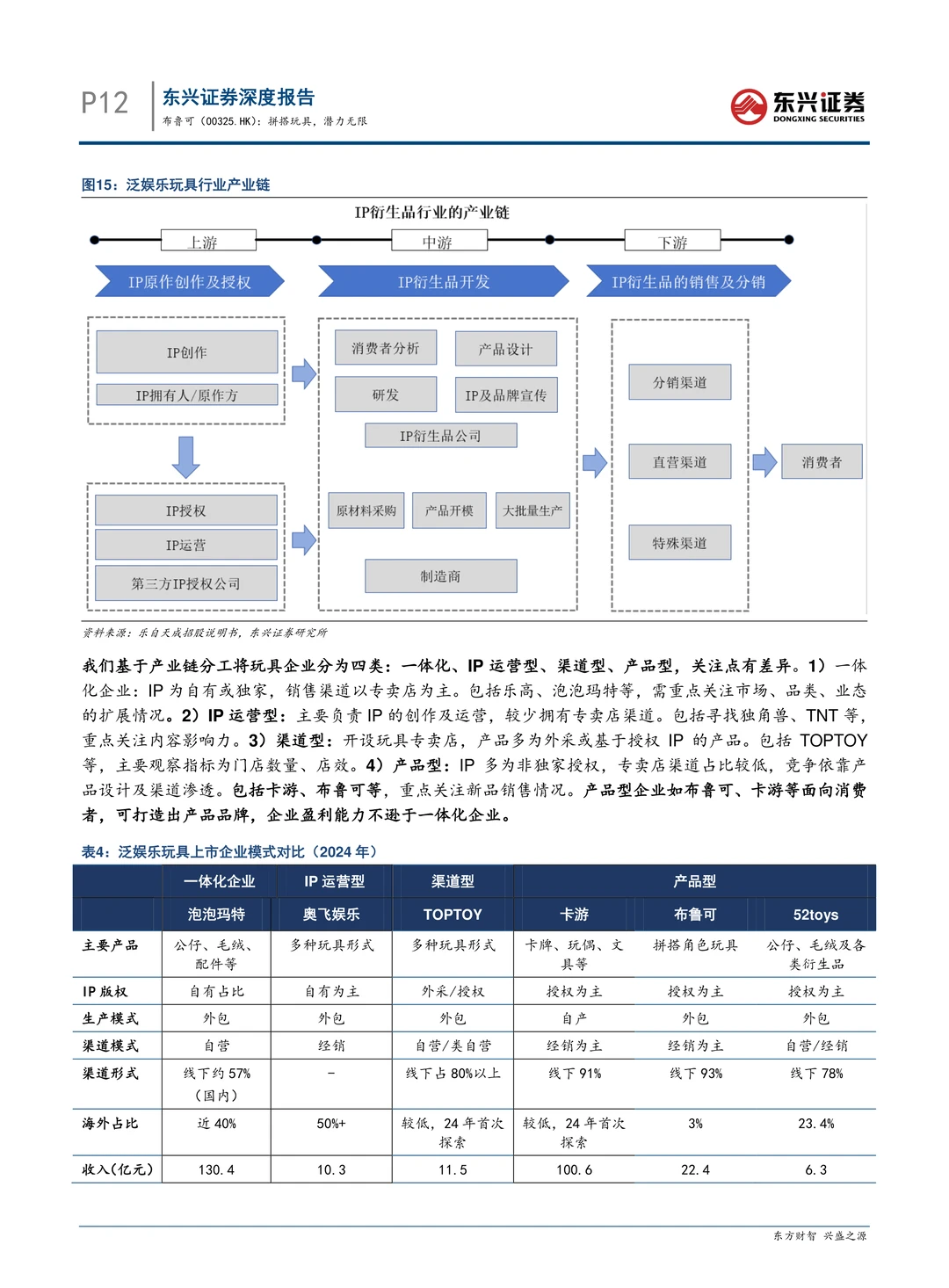 P12 东兴证券深度报告
布鲁可（00325.HK）：拼搭玩具，潜力无限

东兴证券 DONGXING SECURITIES

图15：泛娱乐玩具行业产业链

IP衍生品行业的产业链

上游 中游 下游

IP原作创作及授权 IP衍生品开发 IP衍生品的销售及分销

IP创作
IP拥有人/原作方

IP授权
IP运营
第三方IP授权公司

消费者分析 产品设计
研发 IP及品牌宣传
IP衍生品公司

原材料采购 产品开模 大批量生产
制造商

分销渠道
直营渠道
特殊渠道

消费者

资料来源：乐自天成招股说明书，东兴证券研究所

我们基于产业链分工将玩具企业分为四类：一体化、IP 运营型、渠道型、产品型，关注点有差异。1）一体化企业：IP 为自有或独家，销售渠道以专卖店为主。包括乐高、泡泡玛特等，需重点关注市场、品类、业态的扩展情况。2）IP 运营型：主要负责 IP 的创作及运营，较少拥有专卖店渠道。包括寻找独角兽、TNT 等，重点关注内容影响力。3）渠道型：开设玩具专卖店，产品多为外采或基于授权 IP 的产品。包括 TOPTOY 等，主要观察指标为门店数量、店效。4）产品型：IP 多为非独家授权，专卖店渠道占比较低，竞争依靠产品设计及渠道渗透。包括卡游、布鲁可等，重点关注新品销售情况。产品型企业如布鲁可、卡游等面向消费者，可打造出产品品牌，企业盈利能力不逊于一体化企业。

表4：泛娱乐玩具上市企业模式对比（2024 年）

| | 一体化企业 | IP 运营型 | 渠道型 | 产品型 | | |
|---|---|---|---|---|---|---|
| | 泡泡玛特 | 奥飞娱乐 | TOPTOY | 卡游 | 布鲁可 | 52toys |
| 主要产品 | 公仔、毛绒、配件等 | 多种玩具形式 | 多种玩具形式 | 卡牌、玩偶、文具等 | 拼搭角色玩具 | 公仔、毛绒及各类衍生品 |
| IP 版权 | 自有占比 | 自有为主 | 外采/授权 | 授权为主 | 授权为主 | 授权为主 |
| 生产模式 | 外包 | 外包 | 外包 | 自产 | 外包 | 外包 |
| 渠道模式 | 自营 | 经销 | 自营/类自营 | 经销为主 | 经销为主 | 自营/经销 |
| 渠道形式 | 线下约 57%（国内） | - | 线下占 80%以上 | 线下 91% | 线下 93% | 线下 78% |
| 海外占比 | 近 40% | 50%+ | 较低，24 年首次探索 | 较低，24 年首次探索 | 3% | 23.4% |
| 收入(亿元) | 130.4 | 10.3 | 11.5 | 100.6 | 22.4 | 6.3 |

东方财智 兴盛之源